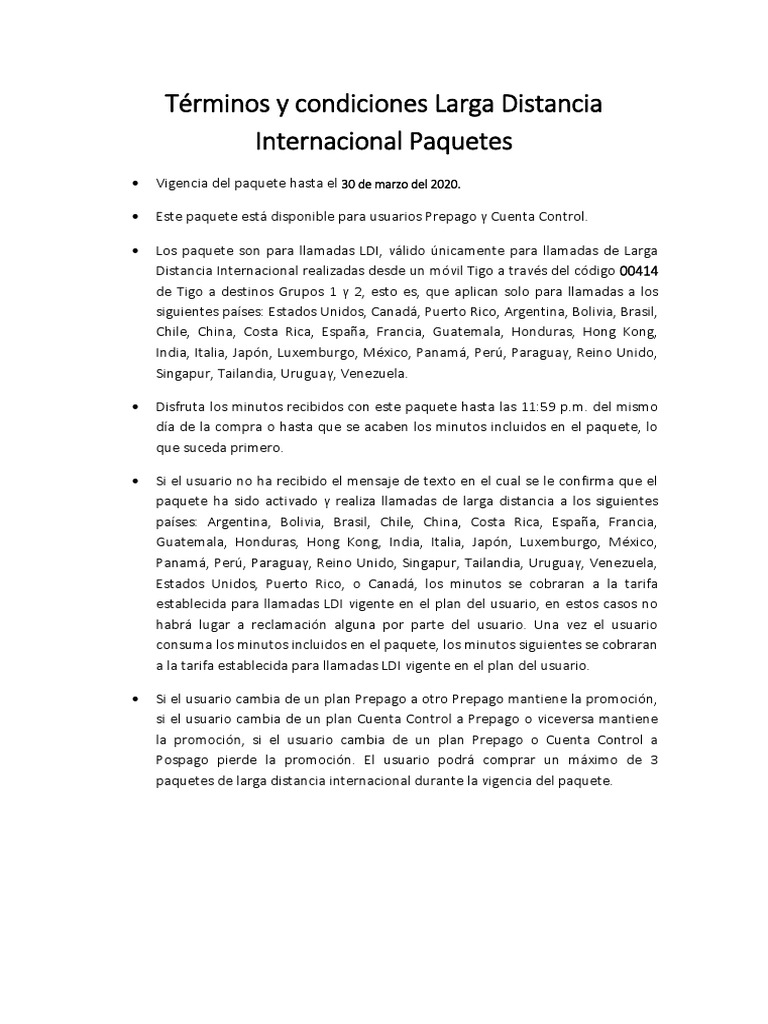 Términos y condiciones Larga Distancia Internacional Paquetes

• Vigencia del paquete hasta el 30 de marzo del 2020.

• Este paquete está disponible para usuarios Prepago y Cuenta Control.

• Los paquete son para llamadas LDI, válido únicamente para llamadas de Larga Distancia Internacional realizadas desde un móvil Tigo a través del código 00414 de Tigo a destinos Grupos 1 y 2, esto es, que aplican solo para llamadas a los siguientes países: Estados Unidos, Canadá, Puerto Rico, Argentina, Bolivia, Brasil, Chile, China, Costa Rica, España, Francia, Guatemala, Honduras, Hong Kong, India, Italia, Japón, Luxemburgo, México, Panamá, Perú, Paraguay, Reino Unido, Singapur, Tailandia, Uruguay, Venezuela.

• Disfruta los minutos recibidos con este paquete hasta las 11:59 p.m. del mismo día de la compra o hasta que se acaben los minutos incluidos en el paquete, lo que suceda primero.

• Si el usuario no ha recibido el mensaje de texto en el cual se le confirma que el paquete ha sido activado y realiza llamadas de larga distancia a los siguientes países: Argentina, Bolivia, Brasil, Chile, China, Costa Rica, España, Francia, Guatemala, Honduras, Hong Kong, India, Italia, Japón, Luxemburgo, México, Panamá, Perú, Paraguay, Reino Unido, Singapur, Tailandia, Uruguay, Venezuela, Estados Unidos, Puerto Rico, o Canadá, los minutos se cobraran a la tarifa establecida para llamadas LDI vigente en el plan del usuario, en estos casos no habrá lugar a reclamación alguna por parte del usuario. Una vez el usuario consuma los minutos incluidos en el paquete, los minutos siguientes se cobraran a la tarifa establecida para llamadas LDI vigente en el plan del usuario.

• Si el usuario cambia de un plan Prepago a otro Prepago mantiene la promoción, si el usuario cambia de un plan Cuenta Control a Prepago o viceversa mantiene la promoción, si el usuario cambia de un plan Prepago o Cuenta Control a Pospago pierde la promoción. El usuario podrá comprar un máximo de 3 paquetes de larga distancia internacional durante la vigencia del paquete.